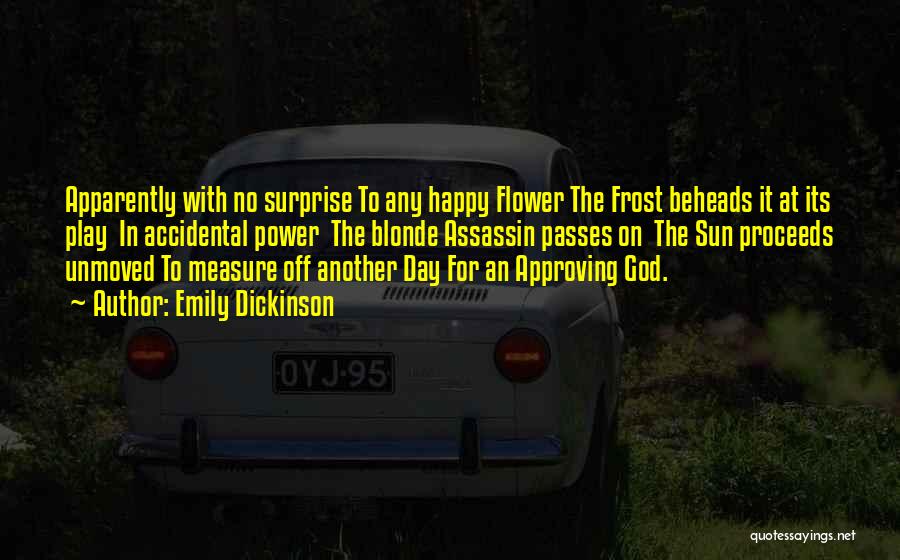 Apparently with no surprise To any happy Flower The Frost beheads it at its play In accidental power The blonde Assassin passes on The Sun proceeds unmoved To measure off another Day For an Approving God.

~ Author: Emily Dickinson

OYJ-95

quotessayings.net